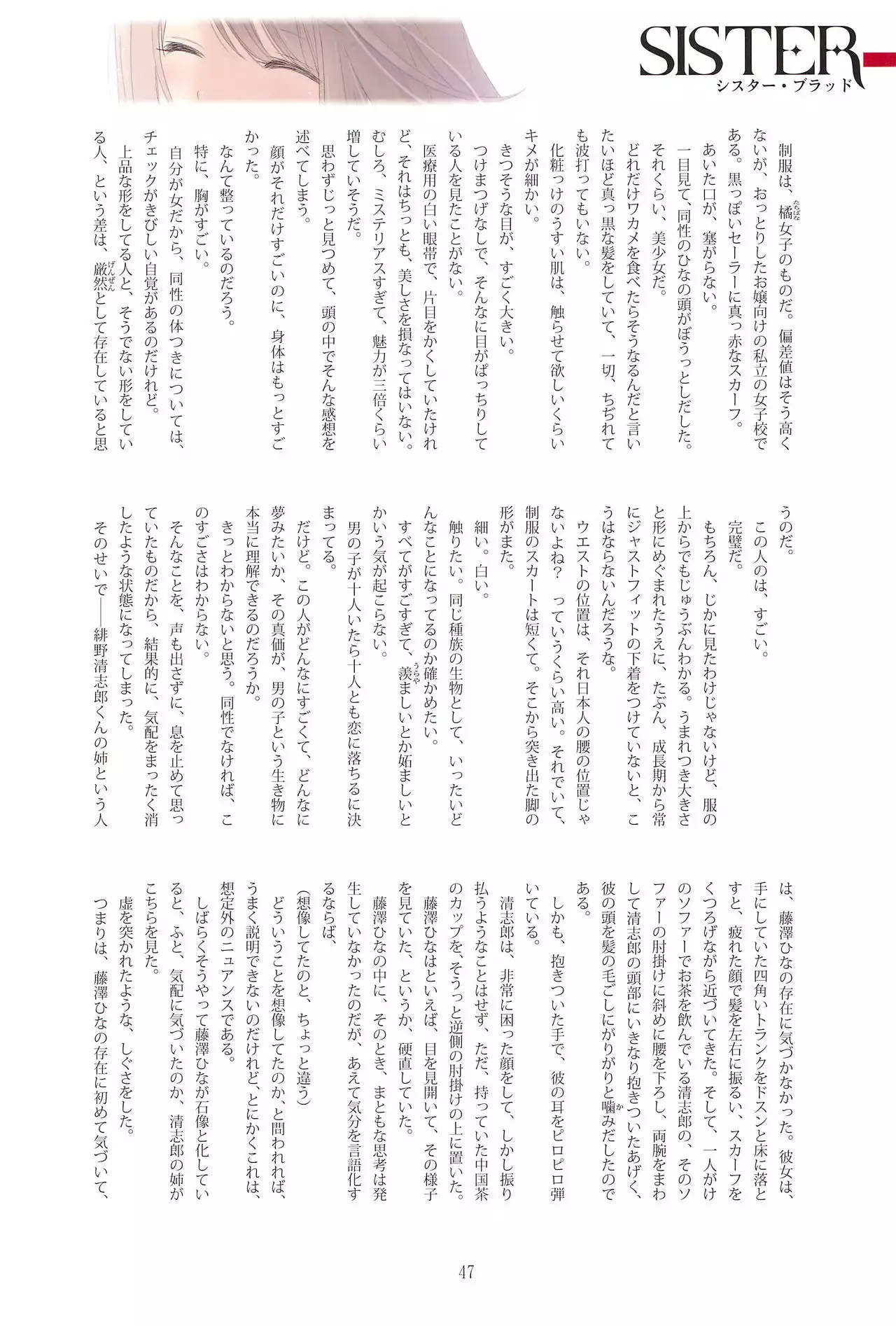 SISTER
シスター・ブラッド

制服は、橘女子のものだ。偏差値はそう高くないが、おっとりしたお嬢向けの私立の女子校である。黒っぽいセーラーに真っ赤なスカーフ。

あいた口が、塞がらない。

一目見て、同性のひなの頭がぼうっとしだした。それくらい、美少女だ。

どれだけワカメを食べたらそうなるんだと言いたいほど真っ黒な髪をしていて、一切、ちぢれても波打ってもいない。

化粧っけのうすい肌は、触らせて欲しいくらいキメが細かい。

きつそうな目が、すごく大きい。

つけまつげなしで、そんなに目がぱっちりしている人を見たことがない。

医療用の白い眼帯で、片目をかくしていたけれど、それはちっとも、美しさを損なってはいない。むしろ、ミステリアスすぎて、魅力が三倍くらい増していそうだ。

思わずじっと見つめて、頭の中でそんな感想を述べてしまう。

顔がそれだけすごいのに、身体はもっとすごかった。

なんて整っているのだろう。

特に、胸がすごい。

自分が女だから、同性の体つきについては、チェックがきびしい自覚があるのだけれど。

上品な形をしてる人と、そうでない形をしている人、という差は、厳然として存在していると思うのだ。

この人のは、すごい。

完璧だ。

もちろん、じかに見たわけじゃないけど、服の上からでもじゅうぶんわかる。うまれつき大きさと形にめぐまれたうえに、たぶん、成長期から常にジャストフィットの下着をつけていないと、こうはならないんだろうな。

ウエストの位置は、それ日本人の腰の位置じゃないよね？　っていうくらい高い。それでいて、制服のスカートは短くて。そこから突き出た脚の形がまた。

細い。白い。

触りたい。同じ種族の生物として、いったいどんなことになってるのか確かめたい。

すべてがすごすぎて、羨ましいとか妬ましいとかいう気が起こらない。

男の子が十人いたら十人とも恋に落ちるに決まってる。

だけど。この人がどんなにすごくて、どんなに夢みたいか、その真価が、男の子という生き物に本当に理解できるのだろうか。

きっとわからないと思う。同性でなければ、このすごさはわからない。

そんなことを、声も出さずに、息を止めて思っていたものだから、結果的に、気配をまったく消したような状態になってしまった。

そのせいで――緋野清志郎くんの姉という人は、藤澤ひなの存在に気づかなかった。彼女は、手にしていた四角いトランクをドスンと床に落とすと、疲れた顔で髪を左右に振るい、スカーフをくつろげながら近づいてきた。そして、一人がけのソファーでお茶を飲んでいる清志郎の、そのソファーの肘掛けに斜めに腰を下ろし、両腕をまわして清志郎の頭部にいきなり抱きついたあげく、彼の頭を髪の毛ごしにがりがりと噛みだしたのである。

しかも、抱きついた手で、彼の耳をピロピロ弾いている。

清志郎は、非常に困った顔をして、しかし振り払うようなことはせず、ただ、持っていた中国茶のカップを、そうっと逆側の肘掛けの上に置いた。

藤澤ひなはといえば、目を見開いて、その様子を見ていた、というか、硬直していた。

藤澤ひなの中に、そのとき、まともな思考は発生していなかったのだが、あえて気分を言語化するならば、

(想像してたのと、ちょっと違う)

どういうことを想像してたのか、と問われれば、うまく説明できないのだけれど、とにかくこれは、想定外のニュアンスである。

しばらくそうやって藤澤ひなが石像と化していると、ふと、気配に気づいたのか、清志郎の姉がこちらを見た。

虚を突かれたような、しぐさをした。

つまりは、藤澤ひなの存在に初めて気づいて、

47